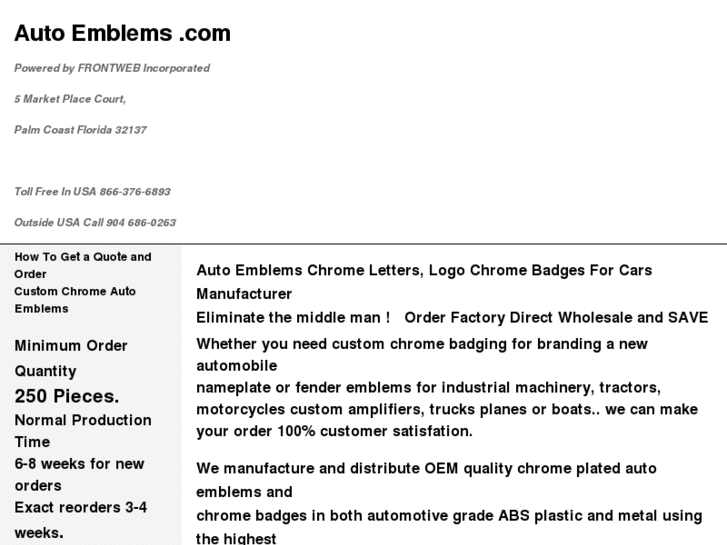 Auto Emblems .com

Powered by FRONTWEB Incorporated

5 Market Place Court,

Palm Coast Florida 32137

Toll Free In USA 866-376-6893

Outside USA Call 904 686-0263

How To Get a Quote and Order
Custom Chrome Auto Emblems

Minimum Order Quantity
250 Pieces.
Normal Production Time
6-8 weeks for new orders
Exact reorders 3-4 weeks.

Auto Emblems Chrome Letters, Logo Chrome Badges For Cars Manufacturer
Eliminate the middle man ! Order Factory Direct Wholesale and SAVE

Whether you need custom chrome badging for branding a new automobile
nameplate or fender emblems for industrial machinery, tractors, motorcycles custom amplifiers, trucks planes or boats.. we can make your order 100% customer satisfation.

We manufacture and distribute OEM quality chrome plated auto emblems and
chrome badges in both automotive grade ABS plastic and metal using the highest